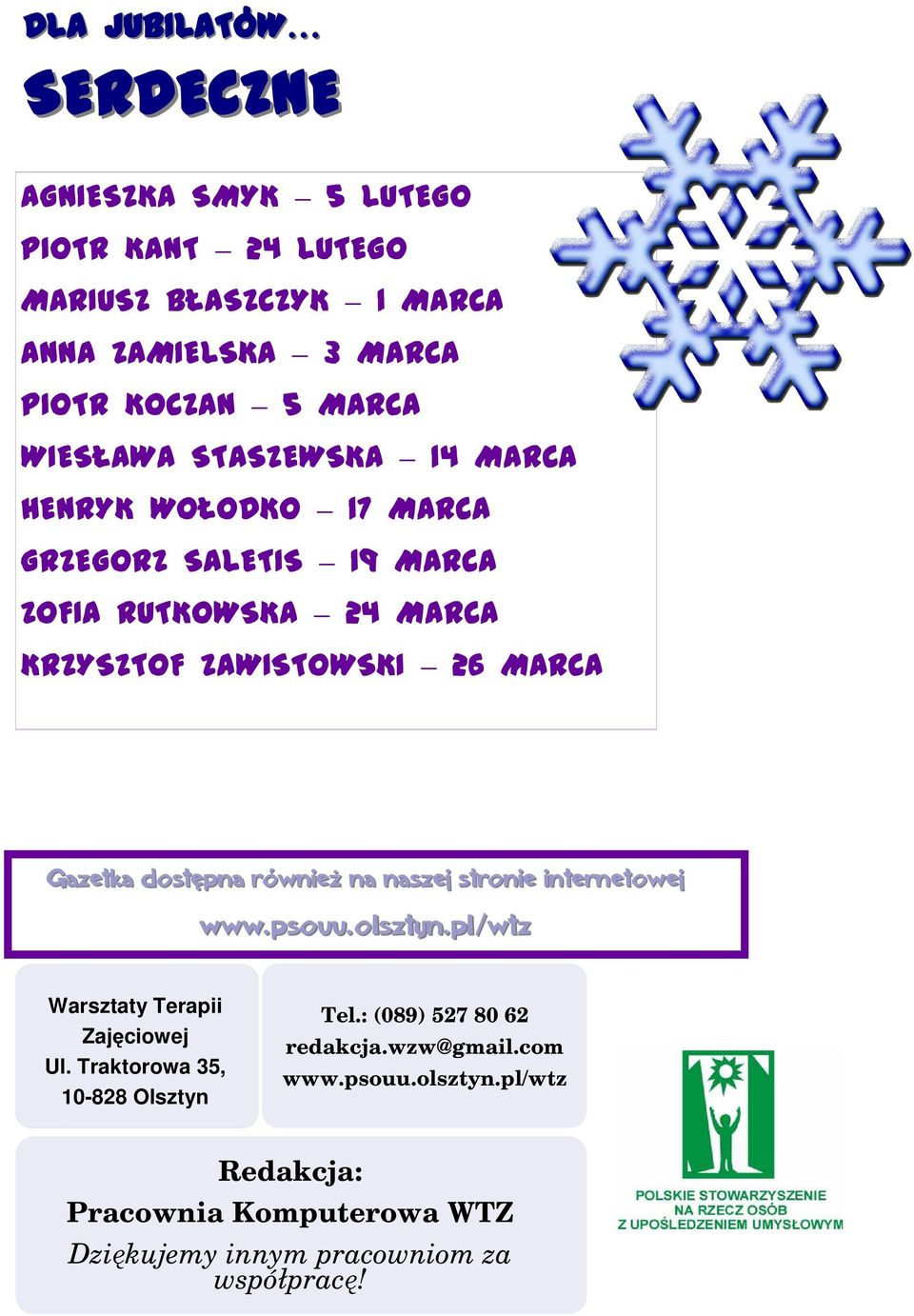 DLA JUBILATÓW...
SERDECZNE

AGNIESZKA SMYK – 5 LUTEGO
PIOTR KANT – 24 LUTEGO
MARIUSZ BŁASZCZYK – 1 MARCA
ANNA ZAMIELSKA – 3 MARCA
PIOTR KOCZAN – 5 MARCA
WIESŁAWA STASZEWSKA – 14 MARCA
HENRYK WOŁODKO – 17 MARCA
GRZEGORZ SALETIS – 19 MARCA
ZOFIA RUTKOWSKA – 24 MARCA
KRZYSZTOF ZAWISTOWSKI – 26 MARCA

Gazetka dostępna również na naszej stronie internetowej
www.psouu.olsztyn.pl/wtz

Warsztaty Terapii Zajęciowej
Ul. Traktorowa 35,
10-828 Olsztyn

Tel.: (089) 527 80 62
redakcja.wzw@gmail.com
www.psouu.olsztyn.pl/wtz

Redakcja:
Pracownia Komputerowa WTZ
Dziękujemy innym pracowniom za współpracę!

POLSKIE STOWARZYSZENIE NA RZECZ OSÓB Z UPOŚLEDZENIEM UMYSŁOWYM